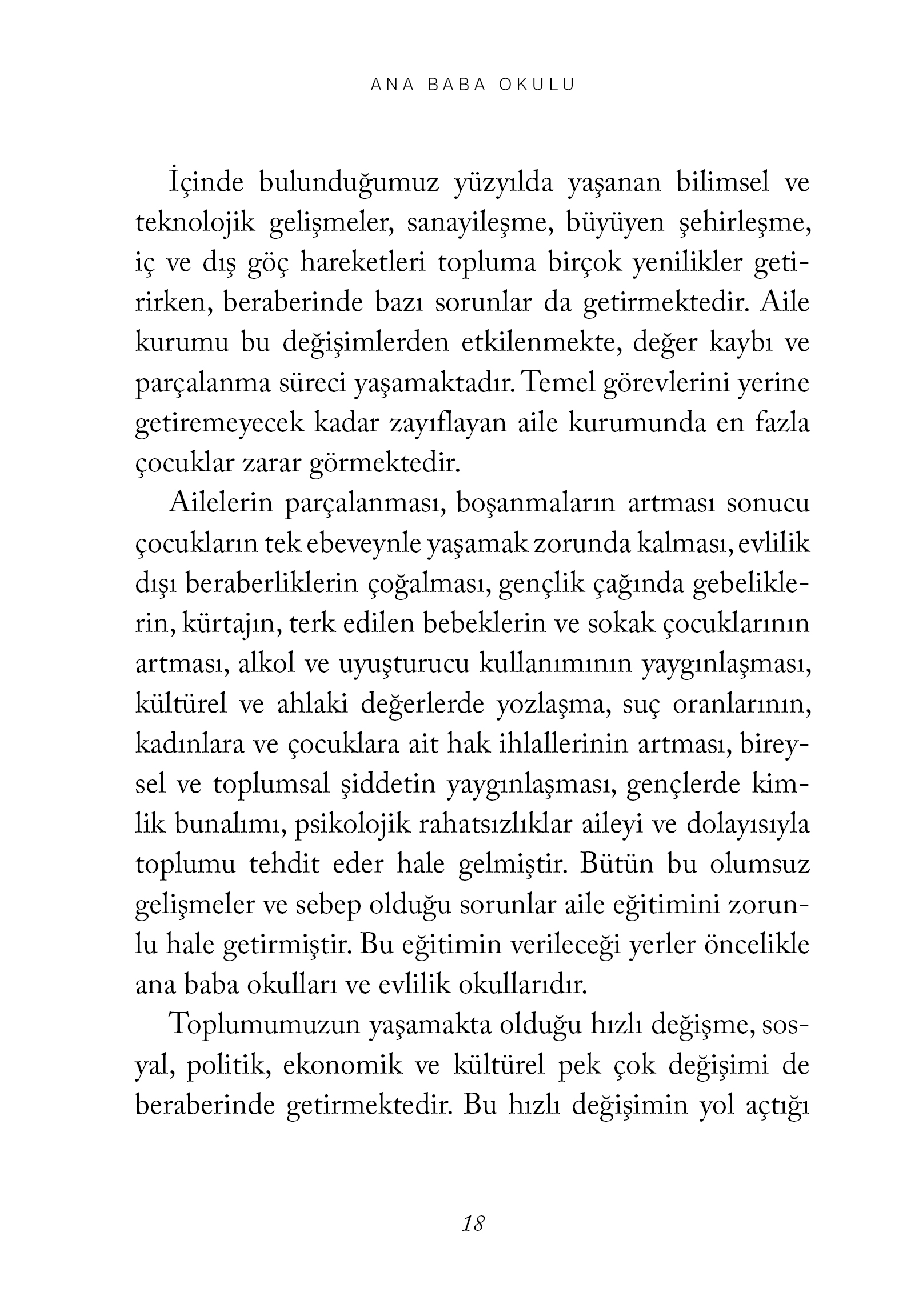 ANA BABA OKULU

İçinde bulunduğumuz yüzyılda yaşanan bilimsel ve teknolojik gelişmeler, sanayileşme, büyüyen şehirleşme, iç ve dış göç hareketleri topluma birçok yenilikler getirirken, beraberinde bazı sorunlar da getirmektedir. Aile kurumu bu değişimlerden etkilenmekte, değer kaybı ve parçalanma süreci yaşamaktadır. Temel görevlerini yerine getiremeyecek kadar zayıflayan aile kurumunda en fazla çocuklar zarar görmektedir.

Ailelerin parçalanması, boşanmaların artması sonucu çocukların tek ebeveynle yaşamak zorunda kalması, evlilik dışı beraberliklerin çoğalması, gençlik çağında gebeliklerin, kürtajın, terk edilen bebeklerin ve sokak çocuklarının artması, alkol ve uyuşturucu kullanımının yaygınlaşması, kültürel ve ahlaki değerlerde yozlaşma, suç oranlarının, kadınlara ve çocuklara ait hak ihlallerinin artması, bireysel ve toplumsal şiddetin yaygınlaşması, gençlerde kimlik bunalımı, psikolojik rahatsızlıklar aileyi ve dolayısıyla toplumu tehdit eder hale gelmiştir. Bütün bu olumsuz gelişmeler ve sebep olduğu sorunlar aile eğitimini zorunlu hale getirmiştir. Bu eğitimin verileceği yerler öncelikle ana baba okulları ve evlilik okullarıdır.

Toplumumuzun yaşamakta olduğu hızlı değişme, sosyal, politik, ekonomik ve kültürel pek çok değişimi de beraberinde getirmektedir. Bu hızlı değişimin yol açtığı

18